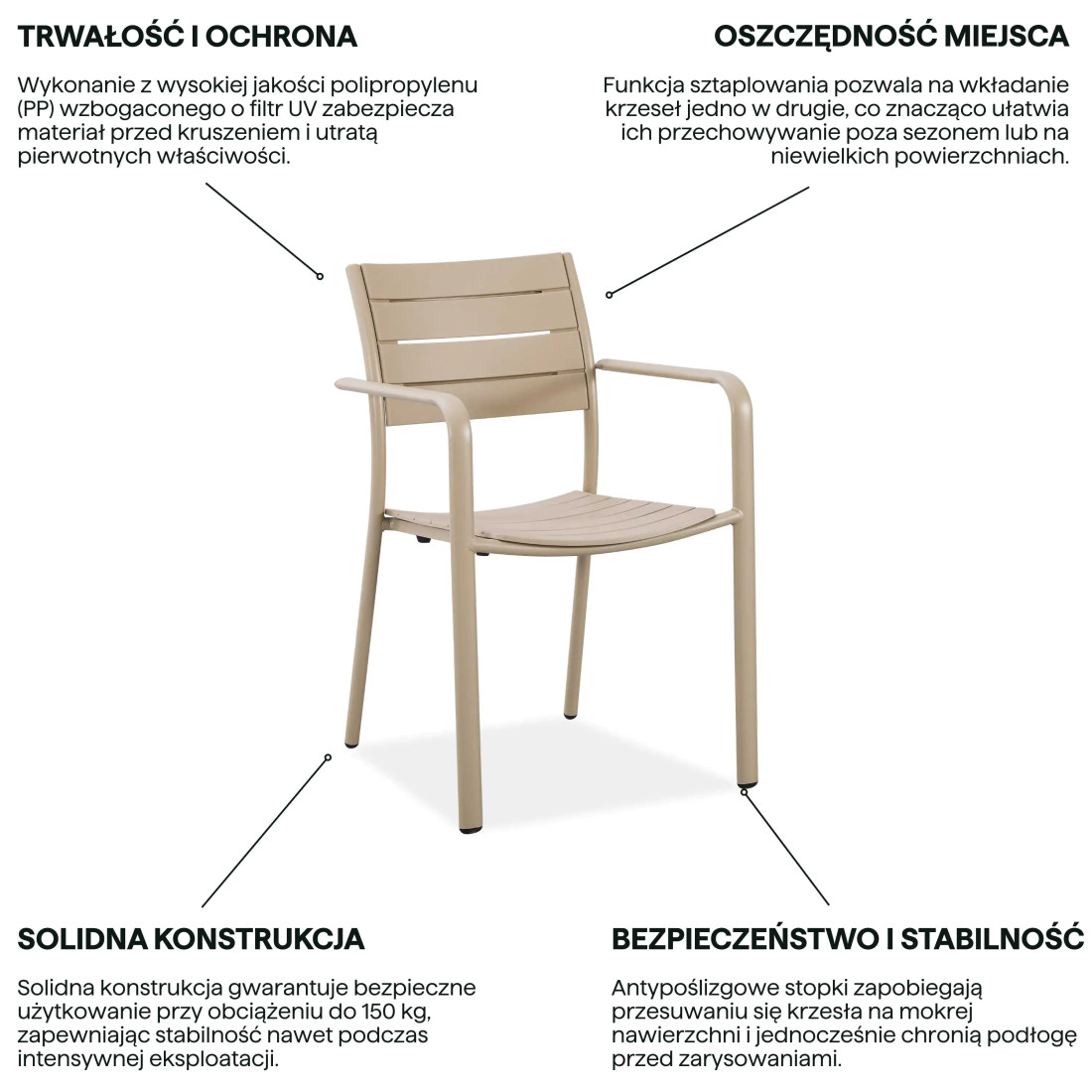 TRWAŁOŚĆ I OCHRONA

Wykonanie z wysokiej jakości polipropylenu (PP) wzbogaconego o filtr UV zabezpiecza materiał przed kruszeniem i utratą pierwotnych właściwości.

OSZCZĘDNOŚĆ MIEJSCA

Funkcja sztaplowania pozwala na wkładanie krzeseł jedno w drugie, co znacząco ułatwia ich przechowywanie poza sezonem lub na niewielkich powierzchniach.

SOLIDNA KONSTRUKCJA

Solidna konstrukcja gwarantuje bezpieczne użytkowanie przy obciążeniu do 150 kg, zapewniając stabilność nawet podczas intensywnej eksploatacji.

BEZPIECZEŃSTWO I STABILNOŚĆ

Antypoślizgowe stopki zapobiegają przesuwaniu się krzesła na mokrej nawierzchni i jednocześnie chronią podłogę przed zarysowaniami.